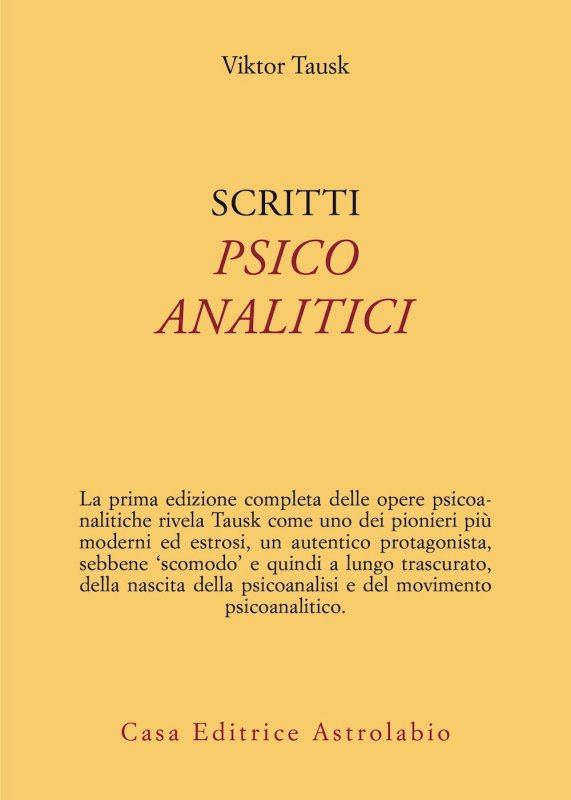 Viktor Tausk

SCRITTI
PSICO
ANALITICI

La prima edizione completa delle opere psicoanalitiche rivela Tausk come uno dei pionieri più moderni ed estrosi, un autentico protagonista, sebbene 'scomodo' e quindi a lungo trascurato, della nascita della psicoanalisi e del movimento psicoanalitico.

Casa Editrice Astrolabio